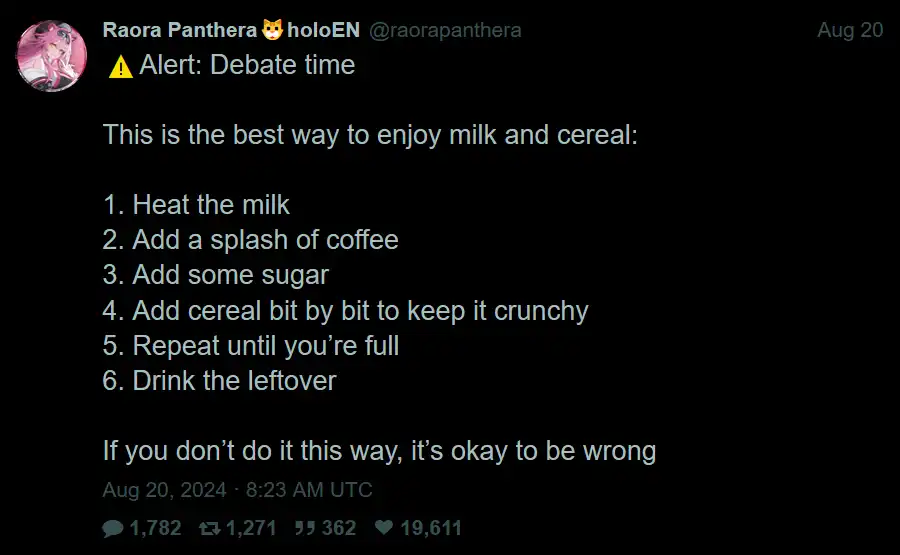 Raora Panthera 🐱 holoEN @raorapanthera Aug 20

⚠️ Alert: Debate time

This is the best way to enjoy milk and cereal:

1. Heat the milk
2. Add a splash of coffee
3. Add some sugar
4. Add cereal bit by bit to keep it crunchy
5. Repeat until you're full
6. Drink the leftover

If you don't do it this way, it's okay to be wrong

Aug 20, 2024 · 8:23 AM UTC

1,782 1,271 362 19,611